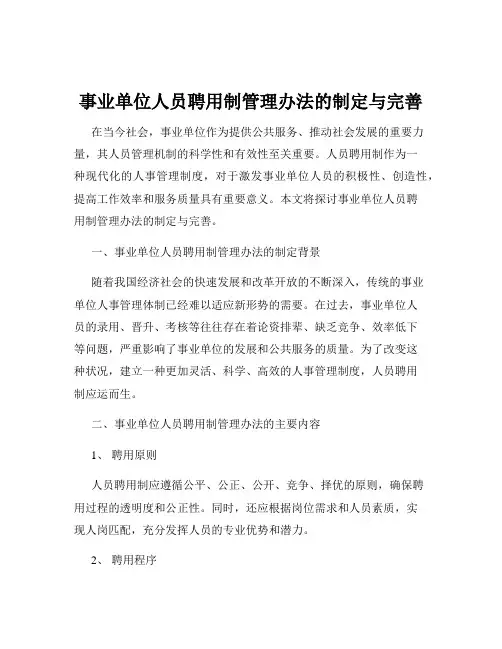 事业单位人员聘用制管理办法的制定与完善

在当今社会，事业单位作为提供公共服务、推动社会发展的重要力量，其人员管理机制的科学性和有效性至关重要。人员聘用制作为一种现代化的人事管理制度，对于激发事业单位人员的积极性、创造性，提高工作效率和服务质量具有重要意义。本文将探讨事业单位人员聘用制管理办法的制定与完善。

一、事业单位人员聘用制管理办法的制定背景

随着我国经济社会的快速发展和改革开放的不断深入，传统的事业单位人事管理体制已经难以适应新形势的需要。在过去，事业单位人员的录用、晋升、考核等往往存在着论资排辈、缺乏竞争、效率低下等问题，严重影响了事业单位的发展和公共服务的质量。为了改变这种状况，建立一种更加灵活、科学、高效的人事管理制度，人员聘用制应运而生。

二、事业单位人员聘用制管理办法的主要内容

1、 聘用原则

人员聘用制应遵循公平、公正、公开、竞争、择优的原则，确保聘用过程的透明度和公正性。同时，还应根据岗位需求和人员素质，实现人岗匹配，充分发挥人员的专业优势和潜力。

2、 聘用程序